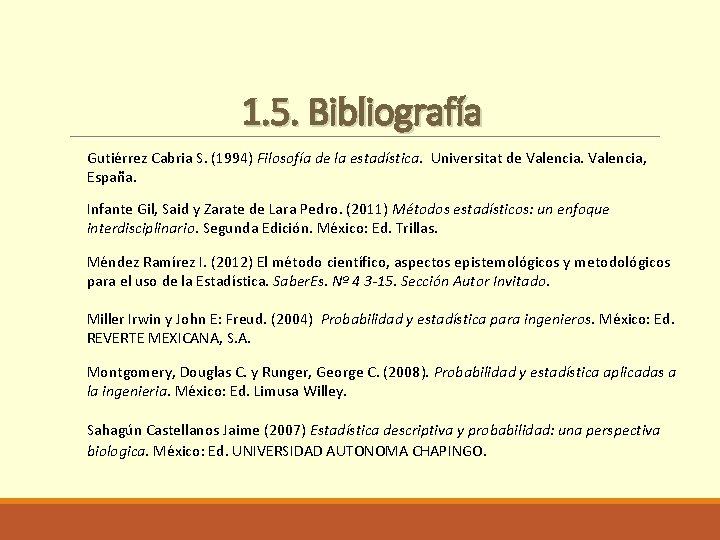 1.5. Bibliografía

Gutiérrez Cabria S. (1994) Filosofía de la estadística. Universitat de Valencia. Valencia, España.

Infante Gil, Said y Zarate de Lara Pedro. (2011) Métodos estadísticos: un enfoque interdisciplinario. Segunda Edición. México: Ed. Trillas.

Méndez Ramírez I. (2012) El método científico, aspectos epistemológicos y metodológicos para el uso de la Estadística. SaberEs. Nº 4 3-15. Sección Autor Invitado.

Miller Irwin y John E: Freud. (2004) Probabilidad y estadística para ingenieros. México: Ed. REVERTE MEXICANA, S.A.

Montgomery, Douglas C. y Runger, George C. (2008). Probabilidad y estadística aplicadas a la ingenieria. México: Ed. Limusa Willey.

Sahagún Castellanos Jaime (2007) Estadística descriptiva y probabilidad: una perspectiva biologica. México: Ed. UNIVERSIDAD AUTONOMA CHAPINGO.